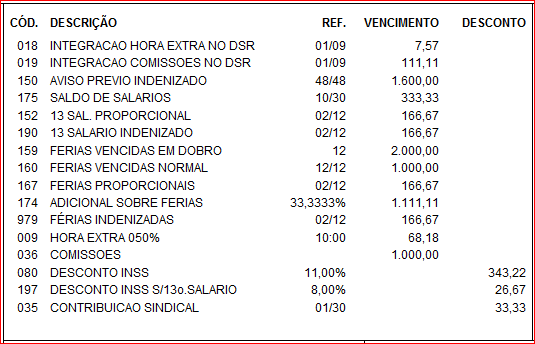 | CÓD. | DESCRIÇÃO | REF. | VENCIMENTO | DESCONTO |
|---|---|---|---|---|
| 018 | INTEGRACAO HORA EXTRA NO DSR | 01/09 | 7,57 | |
| 019 | INTEGRACAO COMISSOES NO DSR | 01/09 | 111,11 | |
| 150 | AVISO PREVIO INDENIZADO | 48/48 | 1.600,00 | |
| 175 | SALDO DE SALARIOS | 10/30 | 333,33 | |
| 152 | 13 SAL. PROPORCIONAL | 02/12 | 166,67 | |
| 190 | 13 SALARIO INDENIZADO | 02/12 | 166,67 | |
| 159 | FERIAS VENCIDAS EM DOBRO | 12 | 2.000,00 | |
| 160 | FERIAS VENCIDAS NORMAL | 12/12 | 1.000,00 | |
| 167 | FERIAS PROPORCIONAIS | 02/12 | 166,67 | |
| 174 | ADICIONAL SOBRE FERIAS | 33,3333% | 1.111,11 | |
| 979 | FÉRIAS INDENIZADAS | 02/12 | 166,67 | |
| 009 | HORA EXTRA 050% | 10:00 | 68,18 | |
| 036 | COMISSOES | | 1.000,00 | |
| 080 | DESCONTO INSS | 11,00% | | 343,22 |
| 197 | DESCONTO INSS S/13o.SALARIO | 8,00% | | 26,67 |
| 035 | CONTRIBUICAO SINDICAL | 01/30 | | 33,33 |